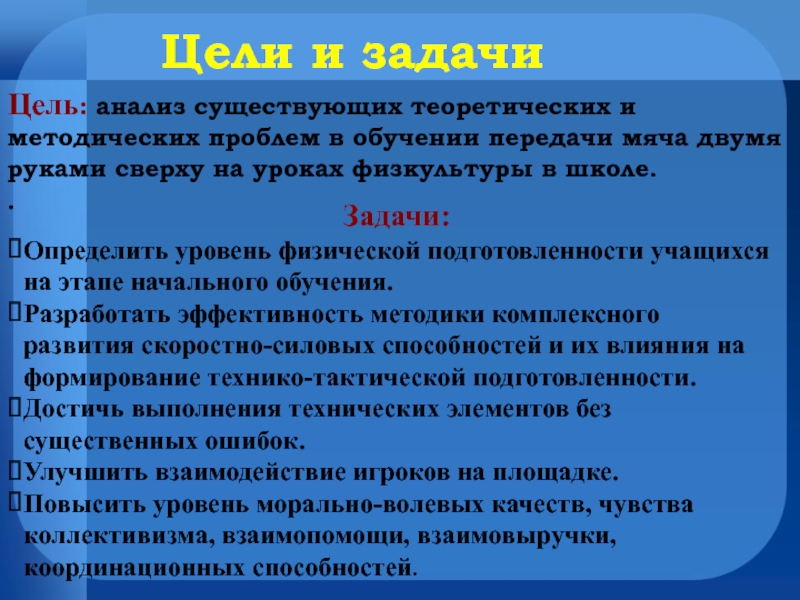 Цели и задачи

Цель: анализ существующих теоретических и методических проблем в обучении передачи мяча двумя руками сверху на уроках физкультуры в школе.

.

Задачи:

Определить уровень физической подготовленности учащихся на этапе начального обучения.

Разработать эффективность методики комплексного развития скоростно-силовых способностей и их влияния на формирование технико-тактической подготовленности.

Достичь выполнения технических элементов без существенных ошибок.

Улучшить взаимодействие игроков на площадке.

Повысить уровень морально-волевых качеств, чувства коллективизма, взаимопомощи, взаимовыручки, координационных способностей.